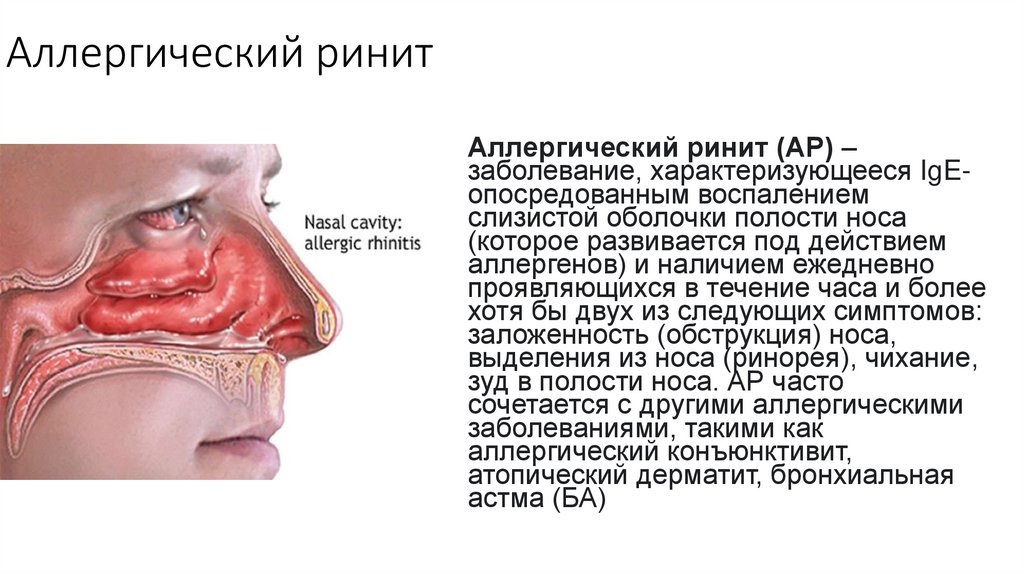 Аллергический ринит

Nasal cavity: allergic rhinitis

Аллергический ринит (АР) – заболевание, характеризующееся IgE-опосредованным воспалением слизистой оболочки полости носа (которое развивается под действием аллергенов) и наличием ежедневно проявляющихся в течение часа и более хотя бы двух из следующих симптомов: заложенность (обструкция) носа, выделения из носа (ринорея), чихание, зуд в полости носа. АР часто сочетается с другими аллергическими заболеваниями, такими как аллергический конъюнктивит, атопический дерматит, бронхиальная астма (БА)